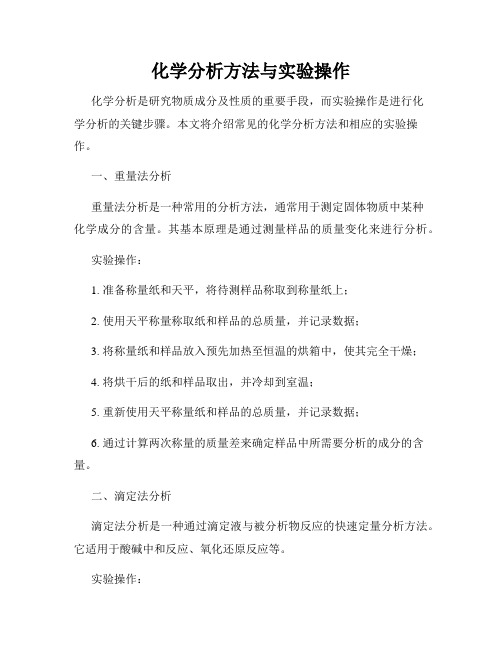 化学分析方法与实验操作

化学分析是研究物质成分及性质的重要手段，而实验操作是进行化学分析的关键步骤。本文将介绍常见的化学分析方法和相应的实验操作。

一、重量法分析

重量法分析是一种常用的分析方法，通常用于测定固体物质中某种化学成分的含量。其基本原理是通过测量样品的质量变化来进行分析。

实验操作：

1. 准备称量纸和天平，将待测样品称取到称量纸上；

2. 使用天平称量称取纸和样品的总质量，并记录数据；

3. 将称量纸和样品放入预先加热至恒温的烘箱中，使其完全干燥；

4. 将烘干后的纸和样品取出，并冷却到室温；

5. 重新使用天平称量纸和样品的总质量，并记录数据；

6. 通过计算两次称量的质量差来确定样品中所需要分析的成分的含量。

二、滴定法分析

滴定法分析是一种通过滴定液与被分析物反应的快速定量分析方法。它适用于酸碱中和反应、氧化还原反应等。

实验操作：